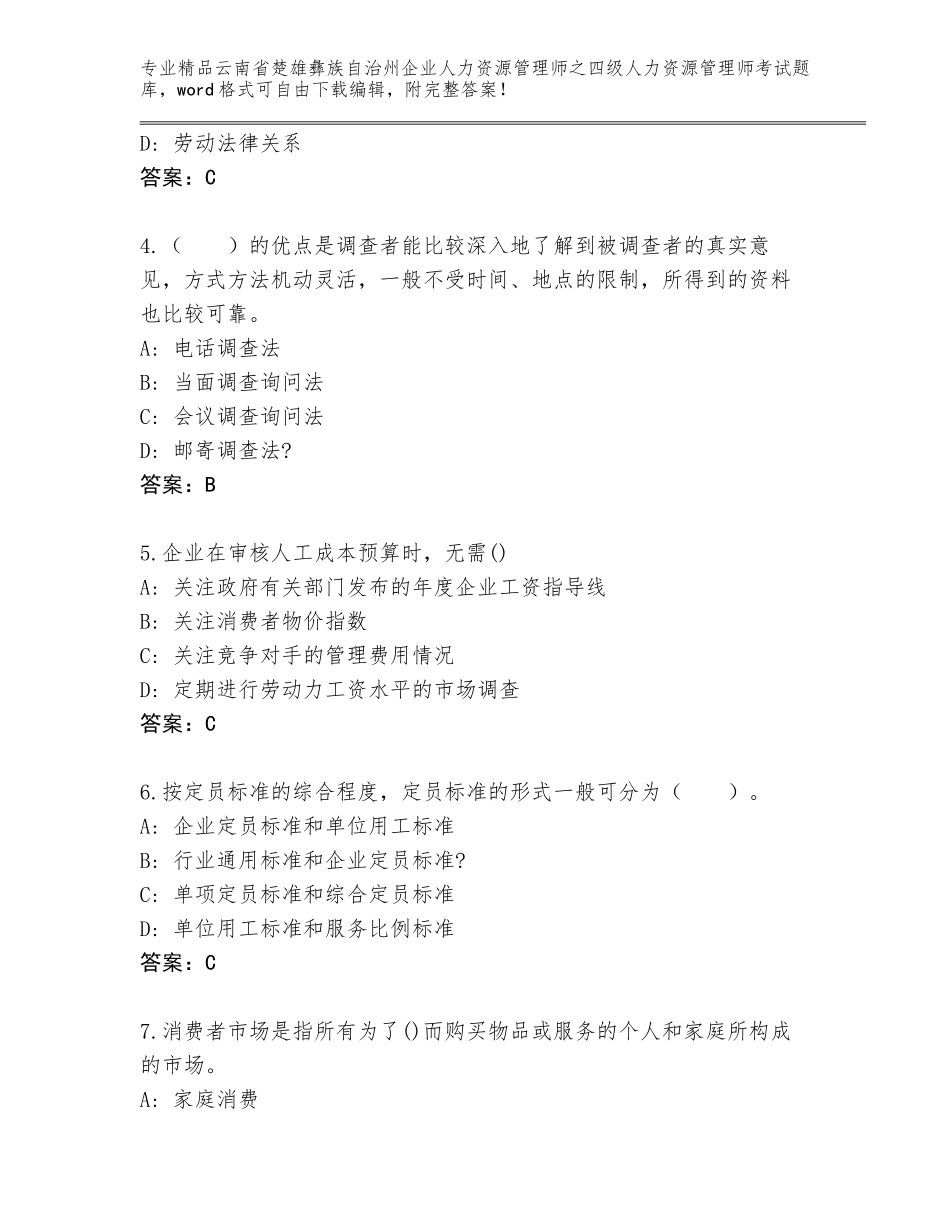 专业精品云南省楚雄彝族自治州企业人力资源管理师之四级人力资源管理师考试题库，word格式可自由下载编辑，附完整答案！

D：劳动法律关系
答案：C

4.（　　）的优点是调查者能比较深入地了解到被调查者的真实意见，方式方法机动灵活，一般不受时间、地点的限制，所得到的资料也比较可靠。
A：电话调查法
B：当面调查询问法
C：会议调查询问法
D：邮寄调查法?
答案：B

5.企业在审核人工成本预算时，无需()
A：关注政府有关部门发布的年度企业工资指导线
B：关注消费者物价指数
C：关注竞争对手的管理费用情况
D：定期进行劳动力工资水平的市场调查
答案：C

6.按定员标准的综合程度，定员标准的形式一般可分为（　　）。
A：企业定员标准和单位用工标准
B：行业通用标准和企业定员标准?
C：单项定员标准和综合定员标准
D：单位用工标准和服务比例标准
答案：C

7.消费者市场是指所有为了()而购买物品或服务的个人和家庭所构成的市场。
A：家庭消费